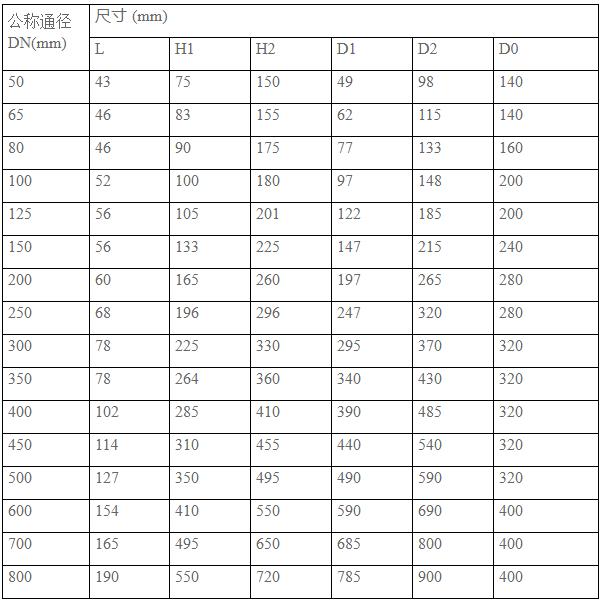 | 公称通径 DN(mm) | 尺寸 (mm) | | | | | |
|---|---|---|---|---|---|---|
| | L | H1 | H2 | D1 | D2 | D0 |
| 50 | 43 | 75 | 150 | 49 | 98 | 140 |
| 65 | 46 | 83 | 155 | 62 | 115 | 140 |
| 80 | 46 | 90 | 175 | 77 | 133 | 160 |
| 100 | 52 | 100 | 180 | 97 | 148 | 200 |
| 125 | 56 | 105 | 201 | 122 | 185 | 200 |
| 150 | 56 | 133 | 225 | 147 | 215 | 240 |
| 200 | 60 | 165 | 260 | 197 | 265 | 280 |
| 250 | 68 | 196 | 296 | 247 | 320 | 280 |
| 300 | 78 | 225 | 330 | 295 | 370 | 320 |
| 350 | 78 | 264 | 360 | 340 | 430 | 320 |
| 400 | 102 | 285 | 410 | 390 | 485 | 320 |
| 450 | 114 | 310 | 455 | 440 | 540 | 320 |
| 500 | 127 | 350 | 495 | 490 | 590 | 320 |
| 600 | 154 | 410 | 550 | 590 | 690 | 400 |
| 700 | 165 | 495 | 650 | 685 | 800 | 400 |
| 800 | 190 | 550 | 720 | 785 | 900 | 400 |